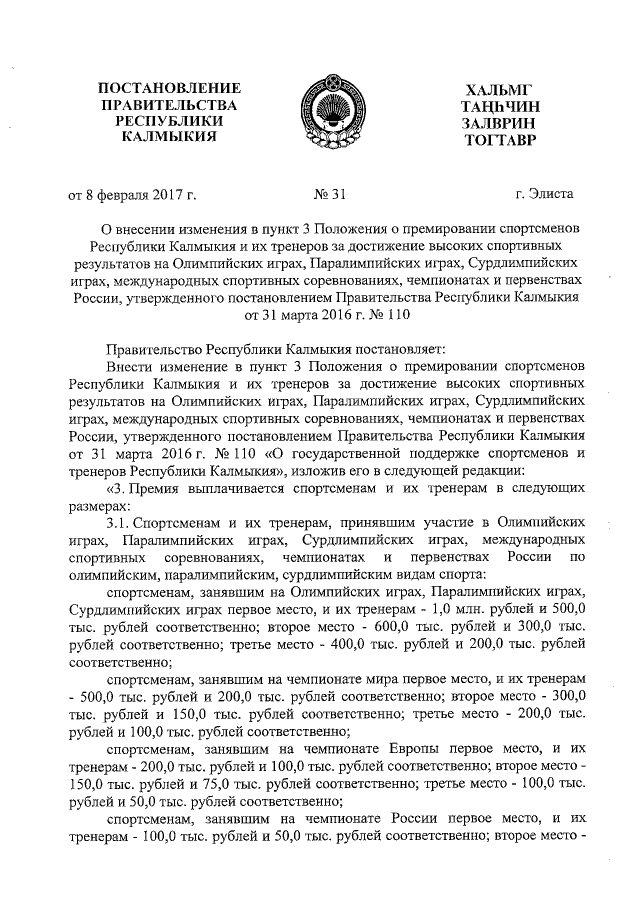 ПОСТАНОВЛЕНИЕ
ПРАВИТЕЛЬСТВА
РЕСПУБЛИКИ
КАЛМЫКИЯ

ХАЛЬМГ
ТАҢҺЧИН
ЗАЛВРИН
ТОГТАВР

от 8 февраля 2017 г.

№ 31

г. Элиста

О внесении изменения в пункт 3 Положения о премировании спортсменов Республики Калмыкия и их тренеров за достижение высоких спортивных результатов на Олимпийских играх, Паралимпийских играх, Сурдлимпийских играх, международных спортивных соревнованиях, чемпионатах и первенствах России, утвержденного постановлением Правительства Республики Калмыкия от 31 марта 2016 г. № 110

Правительство Республики Калмыкия постановляет:

Внести изменение в пункт 3 Положения о премировании спортсменов Республики Калмыкия и их тренеров за достижение высоких спортивных результатов на Олимпийских играх, Паралимпийских играх, Сурдлимпийских играх, международных спортивных соревнованиях, чемпионатах и первенствах России, утвержденного постановлением Правительства Республики Калмыкия от 31 марта 2016 г. № 110 «О государственной поддержке спортсменов и тренеров Республики Калмыкия», изложив его в следующей редакции:

«3. Премия выплачивается спортсменам и их тренерам в следующих размерах:

3.1. Спортсменам и их тренерам, принявшим участие в Олимпийских играх, Паралимпийских играх, Сурдлимпийских играх, международных спортивных соревнованиях, чемпионатах и первенствах России по олимпийским, паралимпийским, сурдлимпийским видам спорта:

спортсменам, занявшим на Олимпийских играх, Паралимпийских играх, Сурдлимпийских играх первое место, и их тренерам - 1,0 млн. рублей и 500,0 тыс. рублей соответственно; второе место - 600,0 тыс. рублей и 300,0 тыс. рублей соответственно; третье место - 400,0 тыс. рублей и 200,0 тыс. рублей соответственно;

спортсменам, занявшим на чемпионате мира первое место, и их тренерам - 500,0 тыс. рублей и 200,0 тыс. рублей соответственно; второе место - 300,0 тыс. рублей и 150,0 тыс. рублей соответственно; третье место - 200,0 тыс. рублей и 100,0 тыс. рублей соответственно;

спортсменам, занявшим на чемпионате Европы первое место, и их тренерам - 200,0 тыс. рублей и 100,0 тыс. рублей соответственно; второе место - 150,0 тыс. рублей и 75,0 тыс. рублей соответственно; третье место - 100,0 тыс. рублей и 50,0 тыс. рублей соответственно;

спортсменам, занявшим на чемпионате России первое место, и их тренерам - 100,0 тыс. рублей и 50,0 тыс. рублей соответственно; второе место -